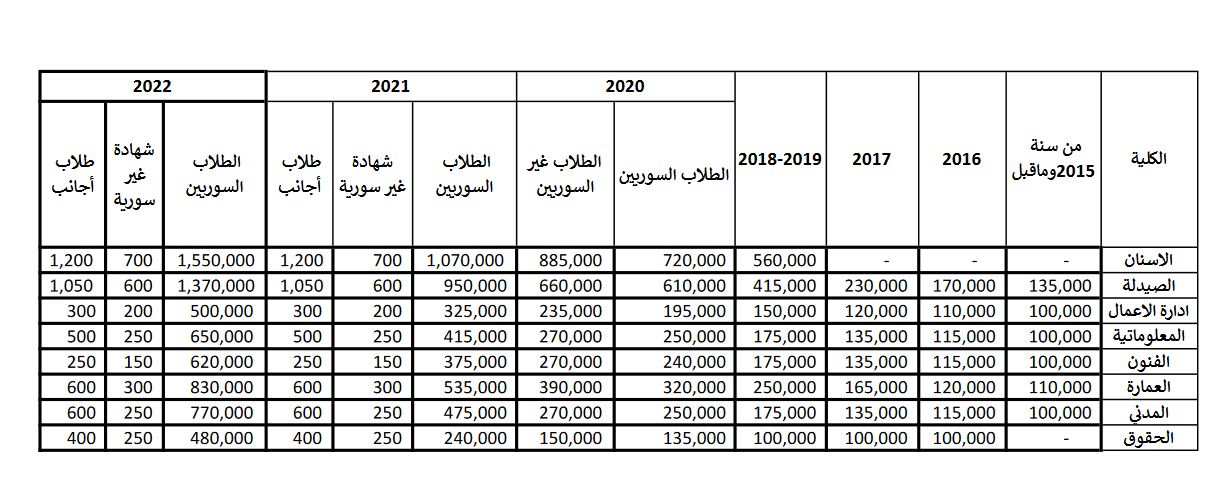 | الكلية | من سنة 2015وماقبل | 2016 | 2017 | 2018-2019 | 2020 الطلاب السوريين | 2020 الطلاب غير السوريين | 2021 الطلاب السوريين | 2021 شهادة غير سورية | 2021 طلاب أجانب | 2022 الطلاب السوريين | 2022 شهادة غير سورية | 2022 طلاب أجانب |
|---|---|---|---|---|---|---|---|---|---|---|---|---|
| الاسنان | - | - | - | 560,000 | 720,000 | 885,000 | 1,070,000 | 700 | 1,200 | 1,550,000 | 700 | 1,200 |
| الصيدلة | 135,000 | 170,000 | 230,000 | 415,000 | 610,000 | 660,000 | 950,000 | 600 | 1,050 | 1,370,000 | 600 | 1,050 |
| ادارة الاعمال | 100,000 | 110,000 | 120,000 | 150,000 | 195,000 | 235,000 | 325,000 | 200 | 300 | 500,000 | 200 | 300 |
| المعلوماتية | 100,000 | 115,000 | 135,000 | 175,000 | 250,000 | 270,000 | 415,000 | 250 | 500 | 650,000 | 250 | 500 |
| الفنون | 100,000 | 115,000 | 135,000 | 175,000 | 240,000 | 270,000 | 375,000 | 150 | 250 | 620,000 | 150 | 250 |
| العمارة | 110,000 | 120,000 | 165,000 | 250,000 | 320,000 | 390,000 | 535,000 | 300 | 600 | 830,000 | 300 | 600 |
| المدني | 100,000 | 115,000 | 135,000 | 175,000 | 250,000 | 270,000 | 475,000 | 250 | 600 | 770,000 | 250 | 600 |
| الحقوق | - | 100,000 | 100,000 | 100,000 | 135,000 | 150,000 | 240,000 | 250 | 400 | 480,000 | 250 | 400 |